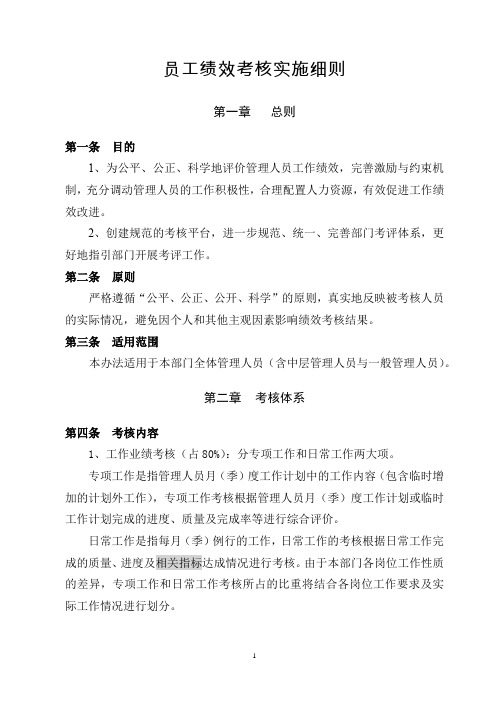 员工绩效考核实施细则

第一章　总则

第一条　目的

1、为公平、公正、科学地评价管理人员工作绩效，完善激励与约束机制，充分调动管理人员的工作积极性，合理配置人力资源，有效促进工作绩效改进。

2、创建规范的考核平台，进一步规范、统一、完善部门考评体系，更好地指引部门开展考评工作。

第二条　原则

严格遵循“公平、公正、公开、科学”的原则，真实地反映被考核人员的实际情况，避免因个人和其他主观因素影响绩效考核结果。

第三条　适用范围

本办法适用于本部门全体管理人员（含中层管理人员与一般管理人员）。

第二章　考核体系

第四条　考核内容

1、工作业绩考核（占 80%）：分专项工作和日常工作两大项。

专项工作是指管理人员月（季）度工作计划中的工作内容（包含临时增加的计划外工作），专项工作考核根据管理人员月（季）度工作计划或临时工作计划完成的进度、质量及完成率等进行综合评价。

日常工作是指每月（季）例行的工作，日常工作的考核根据日常工作完成的质量、进度及相关指标达成情况进行考核。由于本部门各岗位工作性质的差异，专项工作和日常工作考核所占的比重将结合各岗位工作要求及实际工作情况进行划分。

1